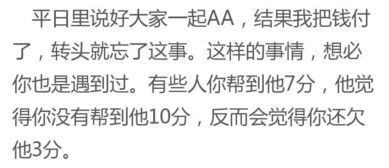 平日里说好大家一起AA，结果我把钱付了，转头就忘了这事。这样的事情，想必你也是遇到过。有些人你帮到他7分，他觉得你没有帮到他10分，反而会觉得你还欠他3分。